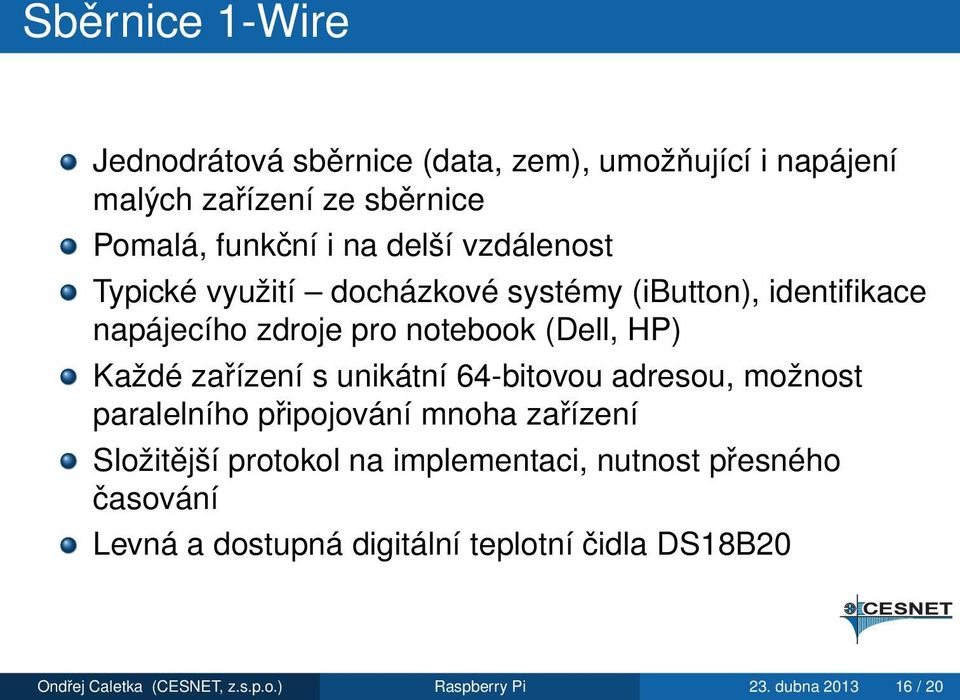 Sběrnice 1-Wire

Jednodrátová sběrnice (data, zem), umožňující i napájení malých zařízení ze sběrnice

Pomalá, funkční i na delší vzdálenost

Typické využití – docházkové systémy (iButton), identifikace napájecího zdroje pro notebook (Dell, HP)

Každé zařízení s unikátní 64-bitovou adresou, možnost paralelního připojování mnoha zařízení

Složitější protokol na implementaci, nutnost přesného časování

Levná a dostupná digitální teplotní čidla DS18B20

CESNET

Ondřej Caletka (CESNET, z.s.p.o.) Raspberry Pi 23. dubna 2013 16 / 20